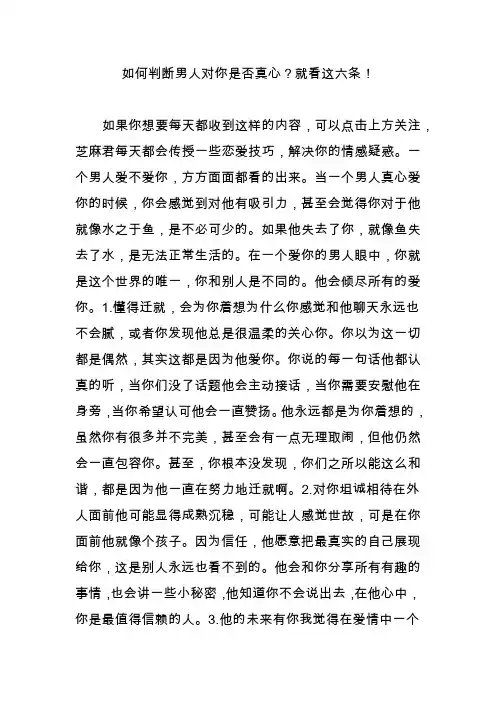 如何判断男人对你是否真心？就看这六条！

如果你想要每天都收到这样的内容，可以点击上方关注，芝麻君每天都会传授一些恋爱技巧，解决你的情感疑惑。一个男人爱不爱你，方方面面都看的出来。当一个男人真心爱你的时候，你会感觉到对他有吸引力，甚至会觉得你对于他就像水之于鱼，是不必可少的。如果他失去了你，就像鱼失去了水，是无法正常生活的。在一个爱你的男人眼中，你就是这个世界的唯一，你和别人是不同的。他会倾尽所有的爱你。1.懂得迁就，会为你着想为什么你感觉和他聊天永远也不会腻，或者你发现他总是很温柔的关心你。你以为这一切都是偶然，其实这都是因为他爱你。你说的每一句话他都认真的听，当你们没了话题他会主动接话，当你需要安慰他在身旁，当你希望认可他会一直赞扬。他永远都是为你着想的，虽然你有很多并不完美，甚至会有一点无理取闹，但他仍然会一直包容你。甚至，你根本没发现，你们之所以能这么和谐，都是因为他一直在努力地迁就啊。2.对你坦诚相待在外人面前他可能显得成熟沉稳，可能让人感觉世故，可是在你面前他就像个孩子。因为信任，他愿意把最真实的自己展现给你，这是别人永远也看不到的。他会和你分享所有有趣的事情，也会讲一些小秘密，他知道你不会说出去，在他心中，你是最值得信赖的人。3.他的未来有你我觉得在爱情中一个